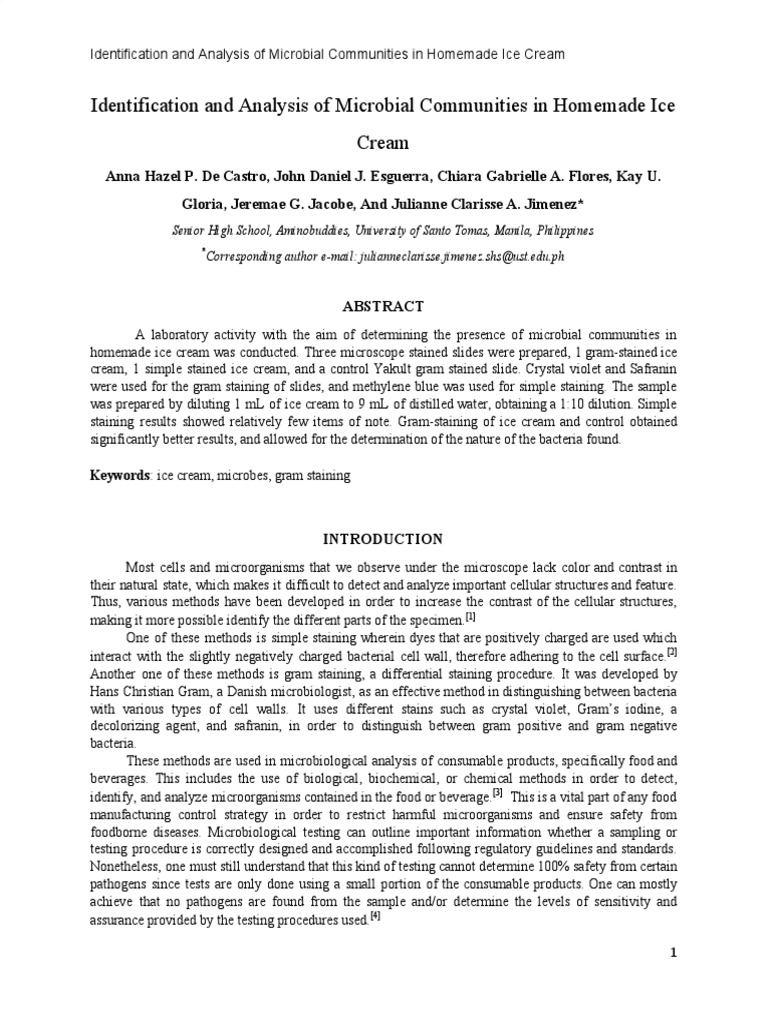 Identification and Analysis of Microbial Communities in Homemade Ice Cream

Identification and Analysis of Microbial Communities in Homemade Ice Cream

Anna Hazel P. De Castro, John Daniel J. Esguerra, Chiara Gabrielle A. Flores, Kay U. Gloria, Jeremae G. Jacobe, And Julianne Clarisse A. Jimenez*

Senior High School, Aminobuddies, University of Santo Tomas, Manila, Philippines

*Corresponding author e-mail: julianneclarisse.jimenez.shs@ust.edu.ph

ABSTRACT

A laboratory activity with the aim of determining the presence of microbial communities in homemade ice cream was conducted. Three microscope stained slides were prepared, 1 gram-stained ice cream, 1 simple stained ice cream, and a control Yakult gram stained slide. Crystal violet and Safranin were used for the gram staining of slides, and methylene blue was used for simple staining. The sample was prepared by diluting 1 mL of ice cream to 9 mL of distilled water, obtaining a 1:10 dilution. Simple staining results showed relatively few items of note. Gram-staining of ice cream and control obtained significantly better results, and allowed for the determination of the nature of the bacteria found.

Keywords: ice cream, microbes, gram staining

INTRODUCTION

Most cells and microorganisms that we observe under the microscope lack color and contrast in their natural state, which makes it difficult to detect and analyze important cellular structures and feature. Thus, various methods have been developed in order to increase the contrast of the cellular structures, making it more possible identify the different parts of the specimen.[1]

One of these methods is simple staining wherein dyes that are positively charged are used which interact with the slightly negatively charged bacterial cell wall, therefore adhering to the cell surface.[2] Another one of these methods is gram staining, a differential staining procedure. It was developed by Hans Christian Gram, a Danish microbiologist, as an effective method in distinguishing between bacteria with various types of cell walls. It uses different stains such as crystal violet, Gram's iodine, a decolorizing agent, and safranin, in order to distinguish between gram positive and gram negative bacteria.

These methods are used in microbiological analysis of consumable products, specifically food and beverages. This includes the use of biological, biochemical, or chemical methods in order to detect, identify, and analyze microorganisms contained in the food or beverage.[3] This is a vital part of any food manufacturing control strategy in order to restrict harmful microorganisms and ensure safety from foodborne diseases. Microbiological testing can outline important information whether a sampling or testing procedure is correctly designed and accomplished following regulatory guidelines and standards. Nonetheless, one must still understand that this kind of testing cannot determine 100% safety from certain pathogens since tests are only done using a small portion of the consumable products. One can mostly achieve that no pathogens are found from the sample and/or determine the levels of sensitivity and assurance provided by the testing procedures used.[4]

1